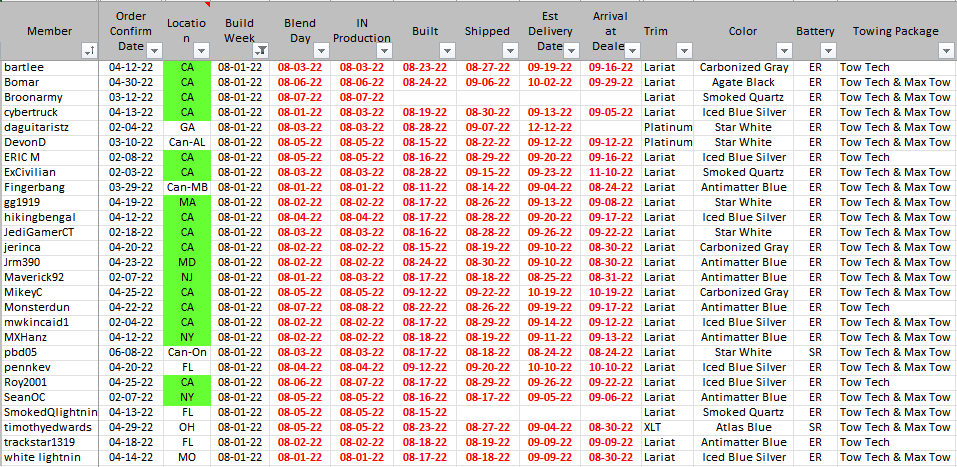 | Member | Order Confirm Date | Location | Build Week | Blend Day | IN Production | Built | Shipped | Est Delivery Date | Arrival at Deale | Trim | Color | Battery | Towing Package |
|---|---|---|---|---|---|---|---|---|---|---|---|---|---|
| bartlee | 04-12-22 | CA | 08-01-22 | 08-03-22 | 08-03-22 | 08-23-22 | 08-27-22 | 09-19-22 | 09-16-22 | Lariat | Carbonized Gray | ER | Tow Tech |
| Bomar | 04-30-22 | CA | 08-01-22 | 08-06-22 | 08-06-22 | 08-24-22 | 09-06-22 | 10-02-22 | 09-29-22 | Lariat | Agate Black | ER | Tow Tech & Max Tow |
| Broonarmy | 03-12-22 | CA | 08-01-22 | 08-07-22 | 08-07-22 | | | | | Lariat | Smoked Quartz | ER | Tow Tech & Max Tow |
| cybertruck | 04-13-22 | CA | 08-01-22 | 08-01-22 | 08-03-22 | 08-19-22 | 08-30-22 | 09-13-22 | 09-05-22 | Lariat | Iced Blue Silver | ER | Tow Tech & Max Tow |
| daguitaristz | 02-04-22 | GA | 08-01-22 | 08-03-22 | 08-03-22 | 08-28-22 | 09-07-22 | 12-12-22 | | Platinum | Star White | ER | Tow Tech & Max Tow |
| DevonD | 03-10-22 | Can-AL | 08-01-22 | 08-05-22 | 08-05-22 | 08-15-22 | 08-22-22 | 09-12-22 | 09-12-22 | Platinum | Star White | ER | Tow Tech & Max Tow |
| ERIC M | 02-08-22 | CA | 08-01-22 | 08-05-22 | 08-05-22 | 08-16-22 | 08-29-22 | 09-20-22 | 09-16-22 | Lariat | Iced Blue Silver | ER | Tow Tech |
| ExCivilian | 02-03-22 | CA | 08-01-22 | 08-03-22 | 08-03-22 | 08-28-22 | 09-15-22 | 09-23-22 | 11-10-22 | Lariat | Smoked Quartz | ER | Tow Tech & Max Tow |
| Fingerbang | 03-29-22 | Can-MB | 08-01-22 | 08-01-22 | 08-01-22 | 08-11-22 | 08-14-22 | 09-04-22 | 08-24-22 | Lariat | Antimatter Blue | ER | Tow Tech & Max Tow |
| gg1919 | 04-19-22 | MA | 08-01-22 | 08-02-22 | 08-02-22 | 08-17-22 | 08-26-22 | 09-13-22 | 09-08-22 | Lariat | Star White | ER | Tow Tech & Max Tow |
| hikingbengal | 04-12-22 | CA | 08-01-22 | 08-04-22 | 08-04-22 | 08-17-22 | 08-28-22 | 09-20-22 | 09-17-22 | Lariat | Iced Blue Silver | ER | Tow Tech & Max Tow |
| JediGamerCT | 02-18-22 | CA | 08-01-22 | 08-03-22 | 08-03-22 | 08-16-22 | 08-28-22 | 09-26-22 | 09-22-22 | Lariat | Star White | ER | Tow Tech & Max Tow |
| jerinca | 04-20-22 | CA | 08-01-22 | 08-02-22 | 08-02-22 | 08-15-22 | 08-19-22 | 09-10-22 | 08-30-22 | Lariat | Carbonized Gray | ER | Tow Tech & Max Tow |
| Jrm390 | 04-23-22 | MD | 08-01-22 | 08-02-22 | 08-02-22 | 08-24-22 | 08-30-22 | 09-10-22 | 08-30-22 | Lariat | Antimatter Blue | ER | Tow Tech & Max Tow |
| Maverick92 | 02-07-22 | NJ | 08-01-22 | 08-01-22 | 08-03-22 | 08-17-22 | 08-18-22 | 08-25-22 | 08-31-22 | Lariat | Antimatter Blue | ER | Tow Tech & Max Tow |
| MikeyC | 04-25-22 | CA | 08-01-22 | 08-05-22 | 08-05-22 | 09-12-22 | 09-22-22 | 10-19-22 | 10-19-22 | Lariat | Carbonized Gray | ER | Tow Tech & Max Tow |
| Monsterdun | 04-22-22 | CA | 08-01-22 | 08-07-22 | 08-08-22 | 08-22-22 | 08-26-22 | 09-19-22 | 09-17-22 | Lariat | Antimatter Blue | ER | Tow Tech |
| mwkincaid1 | 02-04-22 | CA | 08-01-22 | 08-02-22 | 08-02-22 | 08-17-22 | 08-29-22 | 09-14-22 | 09-12-22 | Lariat | Iced Blue Silver | ER | Tow Tech & Max Tow |
| MXHanz | 04-12-22 | NY | 08-01-22 | 08-02-22 | 08-02-22 | 08-18-22 | 08-19-22 | 09-11-22 | 09-13-22 | Lariat | Antimatter Blue | ER | Tow Tech & Max Tow |
| pbd05 | 06-08-22 | Can-On | 08-01-22 | 08-03-22 | 08-03-22 | 08-17-22 | 08-18-22 | 08-24-22 | 08-24-22 | Lariat | Star White | SR | Tow Tech & Max Tow |
| pennkev | 04-20-22 | FL | 08-01-22 | 08-04-22 | 08-04-22 | 09-12-22 | 09-20-22 | 10-10-22 | 10-10-22 | Lariat | Iced Blue Silver | ER | Tow Tech & Max Tow |
| Roy2001 | 04-25-22 | CA | 08-01-22 | 08-06-22 | 08-07-22 | 08-17-22 | 08-29-22 | 09-26-22 | 09-22-22 | Lariat | Iced Blue Silver | ER | Tow Tech |
| SeanOC | 02-07-22 | NY | 08-01-22 | 08-05-22 | 08-05-22 | 08-16-22 | 08-17-22 | 09-05-22 | 09-06-22 | Lariat | Antimatter Blue | ER | Tow Tech & Max Tow |
| SmokedQlightnin | 04-13-22 | FL | 08-01-22 | 08-05-22 | 08-05-22 | 08-15-22 | | | | Lariat | Smoked Quartz | ER | Tow Tech & Max Tow |
| timothyedwards | 04-29-22 | OH | 08-01-22 | 08-05-22 | 08-05-22 | 08-23-22 | 08-27-22 | 09-04-22 | 08-30-22 | XLT | Atlas Blue | SR | Tow Tech & Max Tow |
| trackstar1319 | 04-18-22 | FL | 08-01-22 | 08-02-22 | 08-02-22 | 08-18-22 | 08-19-22 | 09-09-22 | 09-09-22 | Lariat | Antimatter Blue | ER | Tow Tech |
| white lightnin | 04-14-22 | MO | 08-01-22 | 08-01-22 | 08-01-22 | 08-17-22 | 08-18-22 | 09-09-22 | 08-30-22 | Lariat | Iced Blue Silver | ER | Tow Tech & Max Tow |